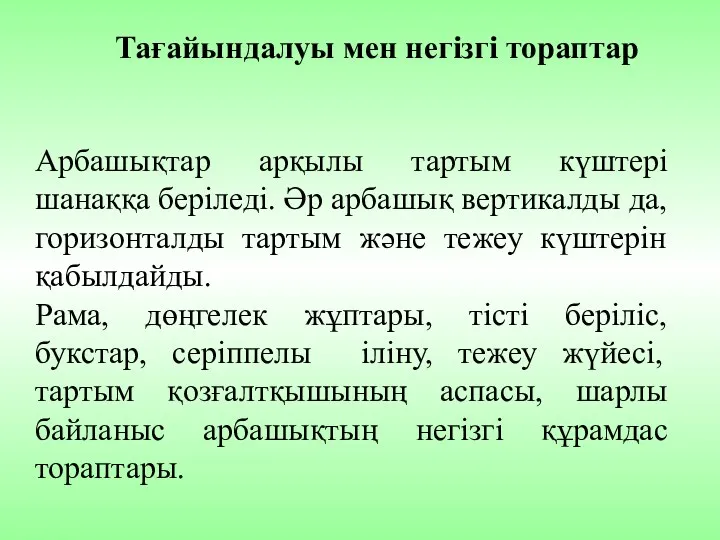 Тағайындалуы мен негізгі тораптар

Арбашықтар арқылы тартым күштері шанаққа беріледі. Әр арбашық вертикалды да, горизонталды тартым және тежеу күштерін қабылдайды.
Рама, дөңгелек жұптары, тісті беріліс, букстар, серіппелы іліну, тежеу жүйесі, тартым қозғалтқышының аспасы, шарлы байланыс арбашықтың негізгі құрамдас тораптары.